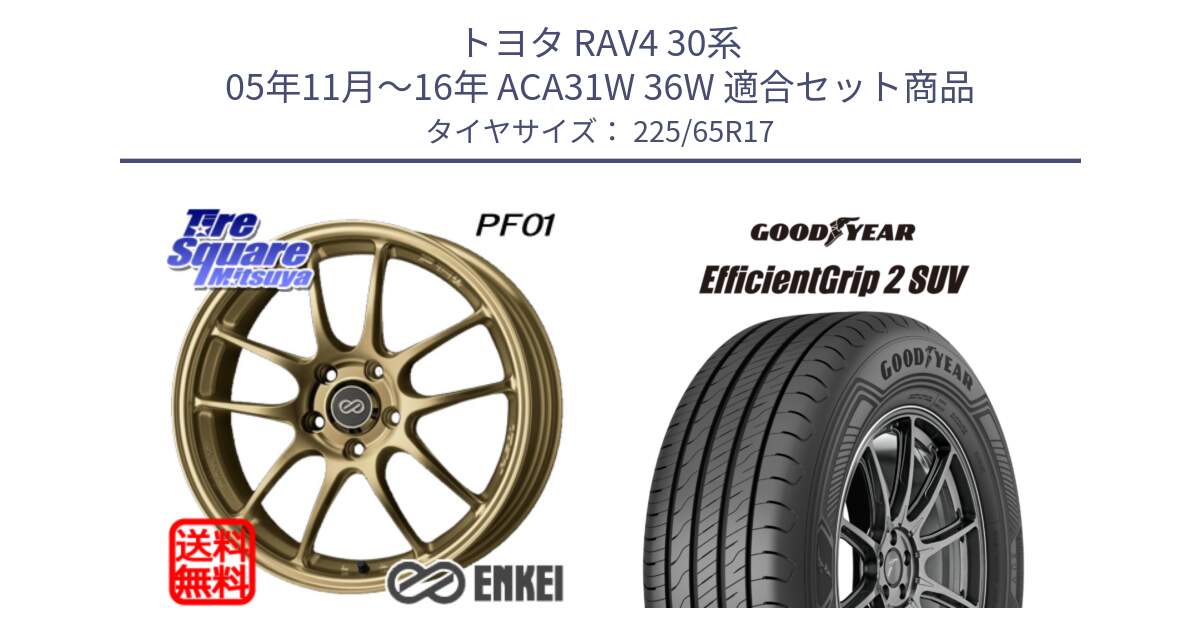 トヨタ RAV4 30系
05年11月～16年 ACA31W 36W 適合セット商品
タイヤサイズ： 225/65R17

Tire Square Mitsuya

PF01

送料無料

ENKEI

GOODYEAR

EfficientGrip 2 SUV

GOODYEAR